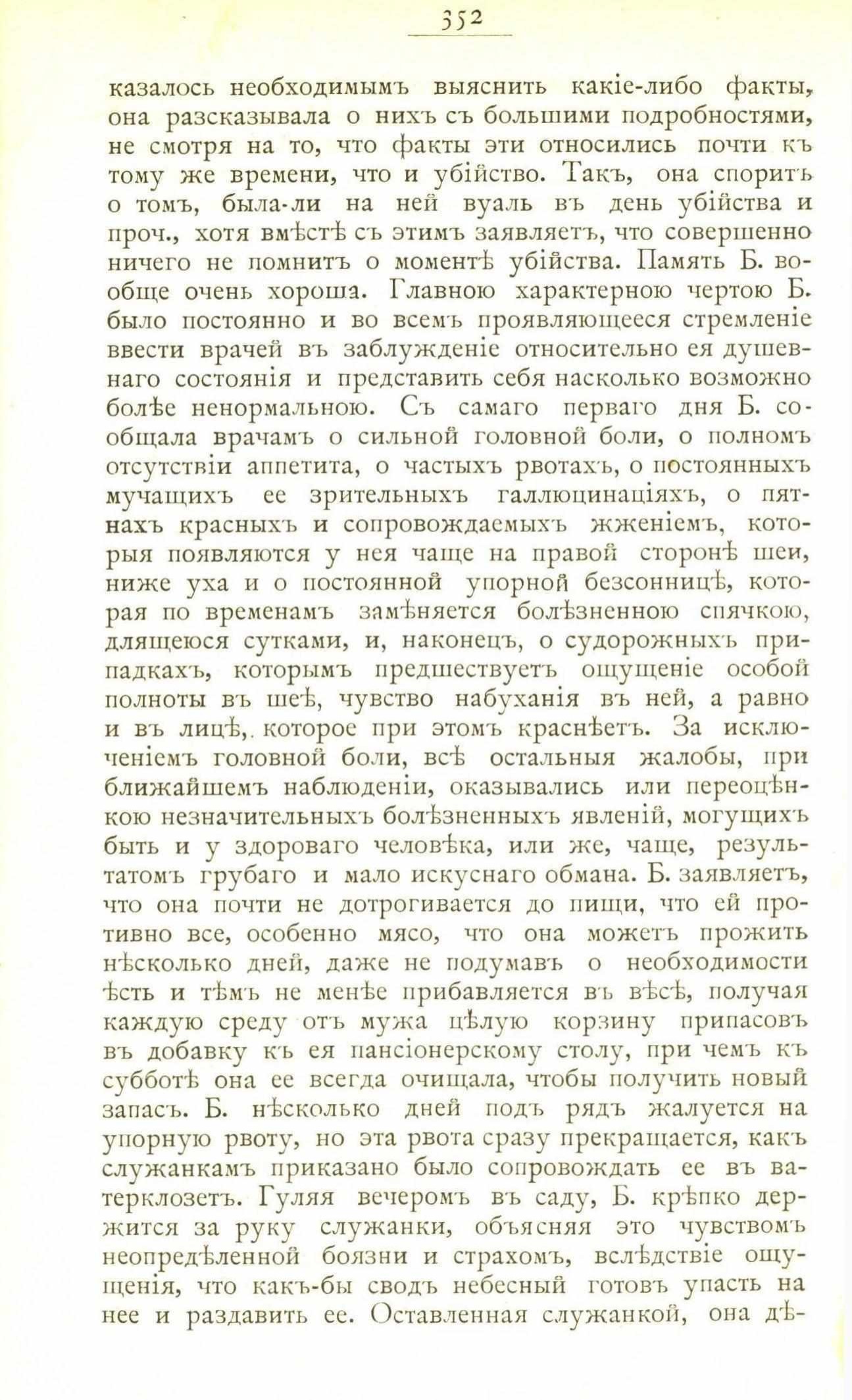 352

казалось необходимымъ выяснить какіе-либо факты, она разсказывала о нихъ съ большими подробностями, не смотря на то, что факты эти относились почти къ тому же времени, что и убійство. Такъ, она споритъ о томъ, была-ли на ней вуаль въ день убійства и проч., хотя вмѣстѣ съ этимъ заявляетъ, что совершенно ничего не помнитъ о моментѣ убійства. Память Б. вообще очень хороша. Главною характерною чертою Б. было постоянно и во всемъ проявляющееся стремленіе ввести врачей въ заблужденіе относительно ея душевнаго состоянія и представить себя насколько возможно болѣе ненормальною. Съ самаго перваго дня Б. сообщала врачамъ о сильной головной боли, о полномъ отсутствіи аппетита, о частыхъ рвотахъ, о постоянныхъ мучащихъ ее зрительныхъ галлюцинаціяхъ, о пятнахъ красныхъ и сопровождаемыхъ жженіемъ, которыя появляются у нея чаще на правой сторонѣ шеи, ниже уха и о постоянной упорной безсонницѣ, которая по временамъ замѣняется болѣзненною спячкою, длящеюся сутками, и, наконецъ, о судорожныхъ припадкахъ, которымъ предшествуетъ ощущеніе особой полноты въ шеѣ, чувство набуханія въ ней, а равно и въ лицѣ, которое при этомъ краснѣетъ. За исключеніемъ головной боли, всѣ остальныя жалобы, при ближайшемъ наблюденіи, оказывались или переоцѣнкою незначительныхъ болѣзненныхъ явленій, могущихъ быть и у здороваго человѣка, или же, чаще, результатомъ грубаго и мало искуснаго обмана. Б. заявляетъ, что она почти не дотрогивается до пищи, что ей противно все, особенно мясо, что она можетъ прожить нѣсколько дней, даже не подумавъ о необходимости ѣсть и тѣмъ не менѣе прибавляется въ вѣсѣ, получая каждую среду отъ мужа цѣлую корзину припасовъ въ добавку къ ея пансіонерскому столу, при чемъ къ субботѣ она ее всегда очищала, чтобы получить новый запасъ. Б. нѣсколько дней подъ рядъ жалуется на упорную рвоту, но эта рвота сразу прекращается, какъ служанкамъ приказано было сопровождать ее въ ватерклозетъ. Гуляя вечеромъ въ саду, Б. крѣпко держится за руку служанки, объясняя это чувствомъ неопредѣленной боязни и страхомъ, вслѣдствіе ощущенія, что какъ-бы сводъ небесный готовъ упасть на нее и раздавить ее. Оставленная служанкой, она дѣ-